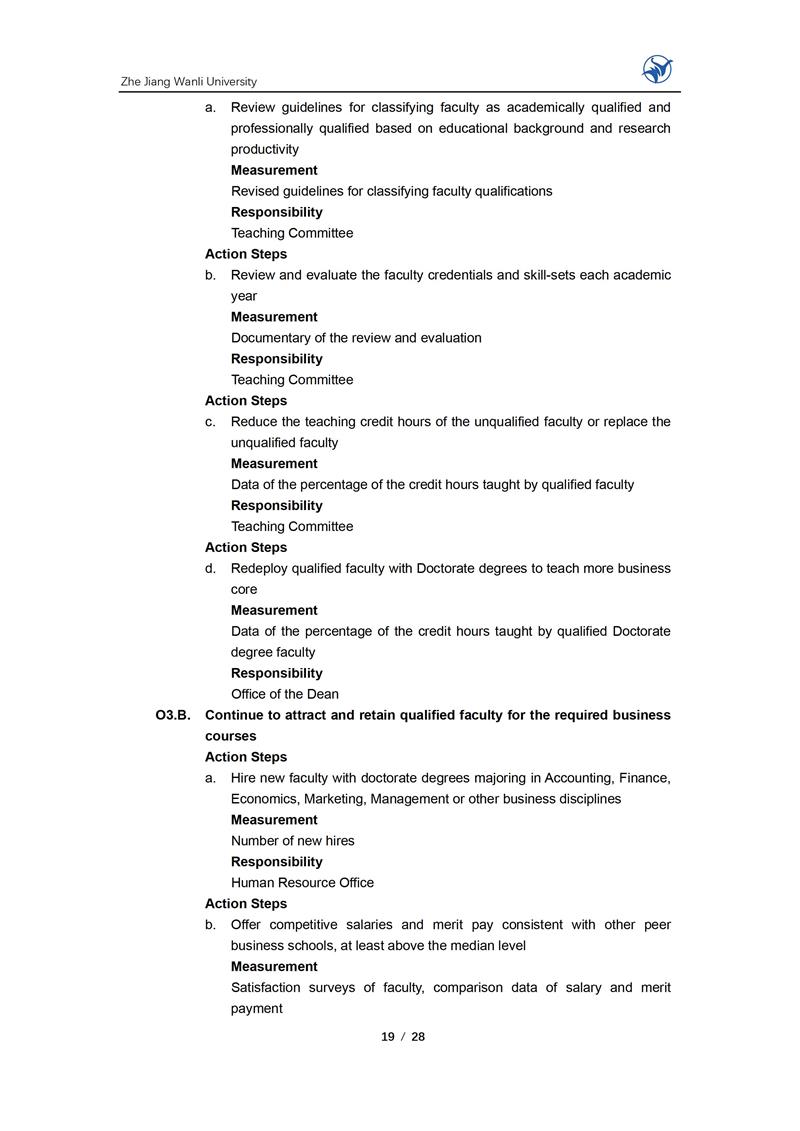 Zhe Jiang Wanli University

a. Review guidelines for classifying faculty as academically qualified and professionally qualified based on educational background and research productivity
Measurement
Revised guidelines for classifying faculty qualifications
Responsibility
Teaching Committee
Action Steps
b. Review and evaluate the faculty credentials and skill-sets each academic year
Measurement
Documentary of the review and evaluation
Responsibility
Teaching Committee
Action Steps
c. Reduce the teaching credit hours of the unqualified faculty or replace the unqualified faculty
Measurement
Data of the percentage of the credit hours taught by qualified faculty
Responsibility
Teaching Committee
Action Steps
d. Redeploy qualified faculty with Doctorate degrees to teach more business core
Measurement
Data of the percentage of the credit hours taught by qualified Doctorate degree faculty
Responsibility
Office of the Dean
O3.B. Continue to attract and retain qualified faculty for the required business courses
Action Steps
a. Hire new faculty with doctorate degrees majoring in Accounting, Finance, Economics, Marketing, Management or other business disciplines
Measurement
Number of new hires
Responsibility
Human Resource Office
Action Steps
b. Offer competitive salaries and merit pay consistent with other peer business schools, at least above the median level
Measurement
Satisfaction surveys of faculty, comparison data of salary and merit payment

19 / 28